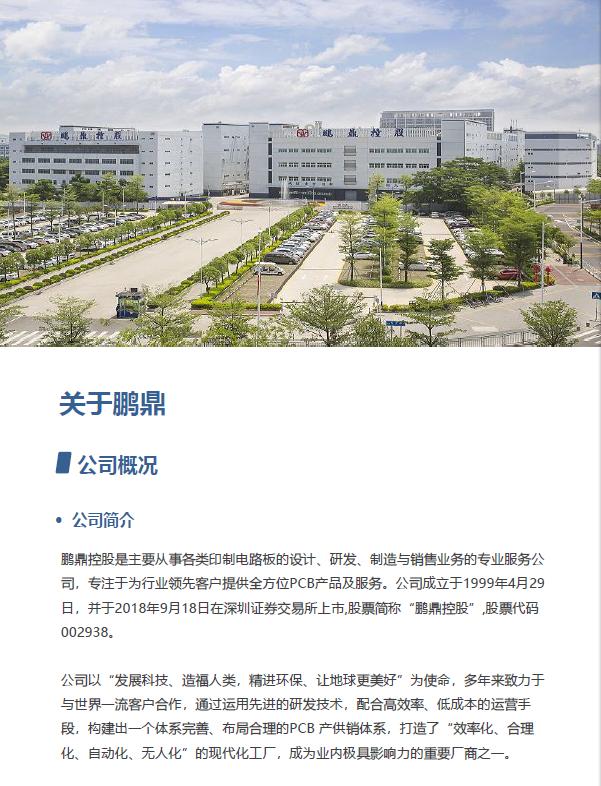 鹏鼎控股

鹏鼎控股

关于鹏鼎

公司概况

• 公司简介

鹏鼎控股是主要从事各类印制电路板的设计、研发、制造与销售业务的专业服务公司，专注于为行业领先客户提供全方位PCB产品及服务。公司成立于1999年4月29日，并于2018年9月18日在深圳证券交易所上市,股票简称“鹏鼎控股”,股票代码002938。

公司以“发展科技、造福人类，精进环保、让地球更美好”为使命，多年来致力于与世界一流客户合作，通过运用先进的研发技术，配合高效率、低成本的运营手段，构建出一个体系完善、布局合理的PCB 产供销体系，打造了“效率化、合理化、自动化、无人化”的现代化工厂，成为业内极具影响力的重要厂商之一。